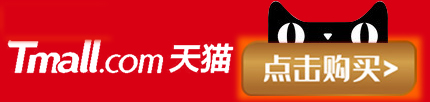 Tmall.com 天猫

点击购买>